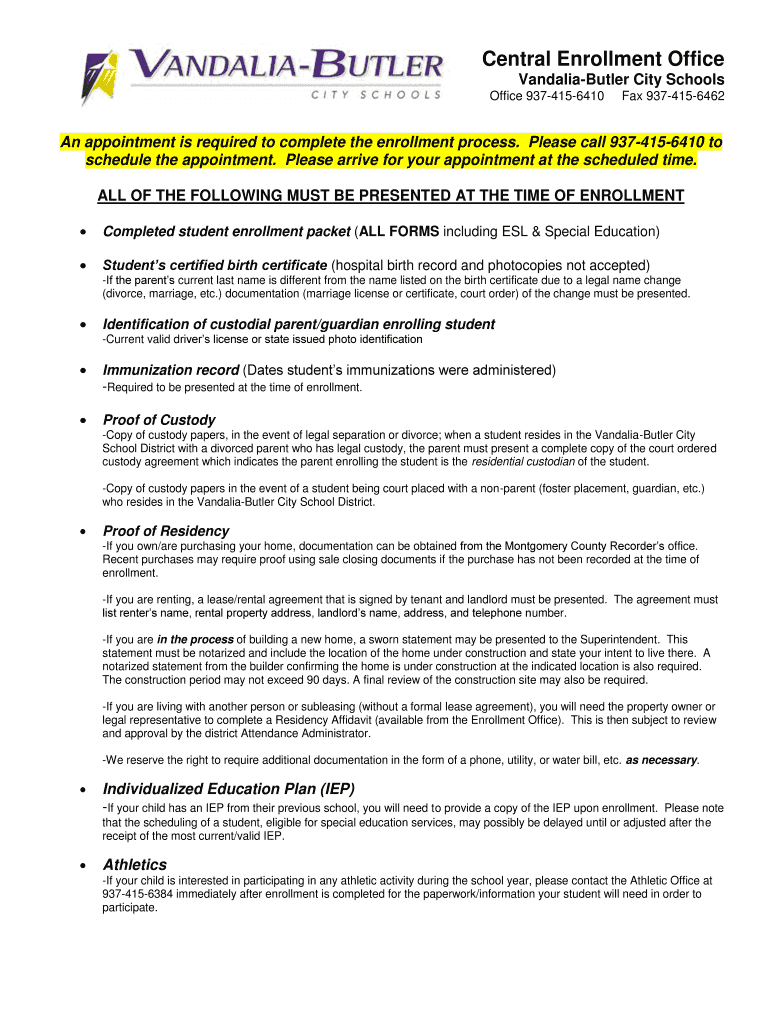 VANDALIA-BUTLER
CITY SCHOOLS

Central Enrollment Office
Vandalia-Butler City Schools
Office 937-415-6410 Fax 937-415-6462

An appointment is required to complete the enrollment process. Please call 937-415-6410 to schedule the appointment. Please arrive for your appointment at the scheduled time.

ALL OF THE FOLLOWING MUST BE PRESENTED AT THE TIME OF ENROLLMENT

• Completed student enrollment packet (ALL FORMS including ESL & Special Education)

• Student's certified birth certificate (hospital birth record and photocopies not accepted)
-If the parent's current last name is different from the name listed on the birth certificate due to a legal name change (divorce, marriage, etc.) documentation (marriage license or certificate, court order) of the change must be presented.

• Identification of custodial parent/guardian enrolling student
-Current valid driver's license or state issued photo identification

• Immunization record (Dates student's immunizations were administered)
-Required to be presented at the time of enrollment.

• Proof of Custody
-Copy of custody papers, in the event of legal separation or divorce; when a student resides in the Vandalia-Butler City School District with a divorced parent who has legal custody, the parent must present a complete copy of the court ordered custody agreement which indicates the parent enrolling the student is the residential custodian of the student.

-Copy of custody papers in the event of a student being court placed with a non-parent (foster placement, guardian, etc.) who resides in the Vandalia-Butler City School District.

• Proof of Residency
-If you own/are purchasing your home, documentation can be obtained from the Montgomery County Recorder's office. Recent purchases may require proof using sale closing documents if the purchase has not been recorded at the time of enrollment.

-If you are renting, a lease/rental agreement that is signed by tenant and landlord must be presented. The agreement must list renter's name, rental property address, landlord's name, address, and telephone number.

-If you are in the process of building a new home, a sworn statement may be presented to the Superintendent. This statement must be notarized and include the location of the home under construction and state your intent to live there. A notarized statement from the builder confirming the home is under construction at the indicated location is also required. The construction period may not exceed 90 days. A final review of the construction site may also be required.

-If you are living with another person or subleasing (without a formal lease agreement), you will need the property owner or legal representative to complete a Residency Affidavit (available from the Enrollment Office). This is then subject to review and approval by the district Attendance Administrator.

-We reserve the right to require additional documentation in the form of a phone, utility, or water bill, etc. as necessary.

• Individualized Education Plan (IEP)
-If your child has an IEP from their previous school, you will need to provide a copy of the IEP upon enrollment. Please note that the scheduling of a student, eligible for special education services, may possibly be delayed until or adjusted after the receipt of the most current/valid IEP.

• Athletics
-If your child is interested in participating in any athletic activity during the school year, please contact the Athletic Office at 937-415-6384 immediately after enrollment is completed for the paperwork/information your student will need in order to participate.